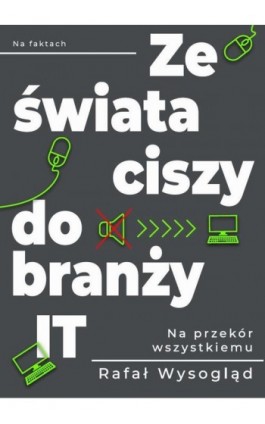 Na faktach

Ze świata ciszy do branży IT

Na przekór wszystkiemu

Rafał Wysogląd